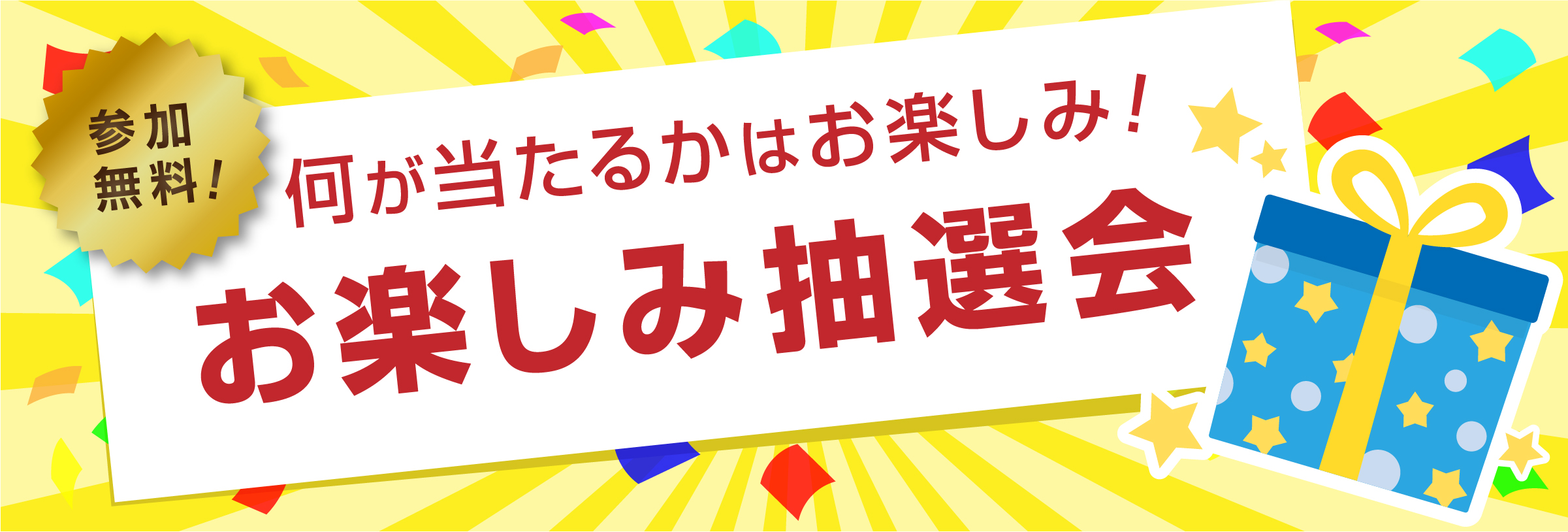 参加無料!

何が当たるかはお楽しみ!

お楽しみ抽選会